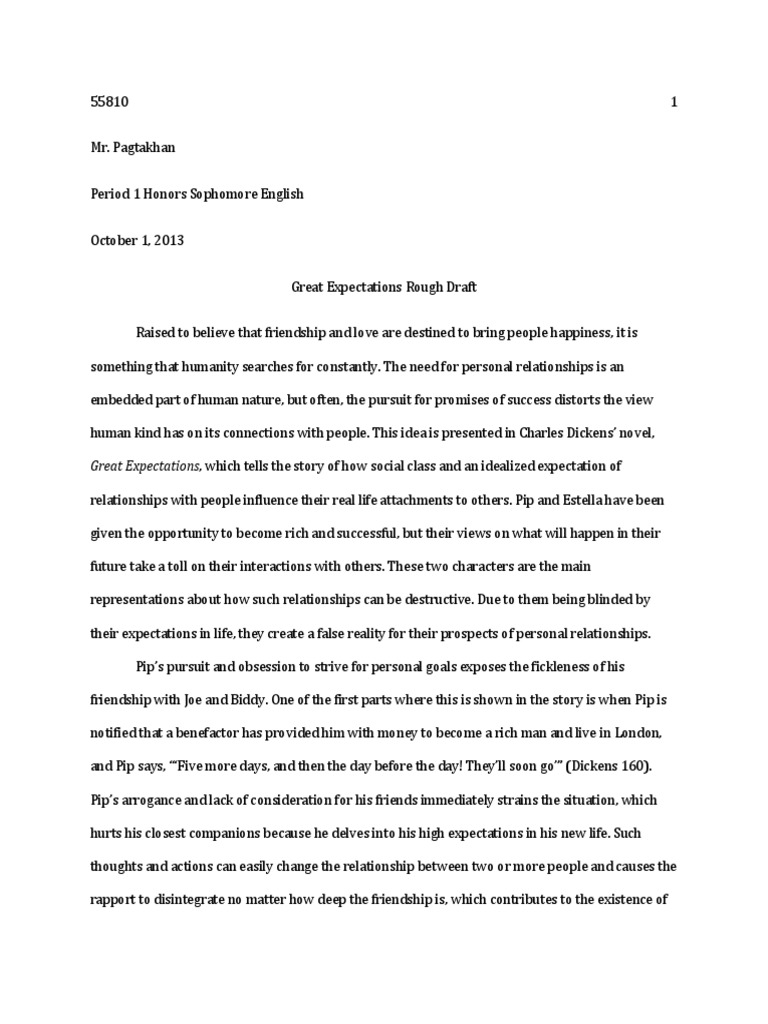 55810 1

Mr. Pagtakhan

Period 1 Honors Sophomore English

October 1, 2013

Great Expectations Rough Draft

Raised to believe that friendship and love are destined to bring people happiness, it is something that humanity searches for constantly. The need for personal relationships is an embedded part of human nature, but often, the pursuit for promises of success distorts the view human kind has on its connections with people. This idea is presented in Charles Dickens' novel, Great Expectations, which tells the story of how social class and an idealized expectation of relationships with people influence their real life attachments to others. Pip and Estella have been given the opportunity to become rich and successful, but their views on what will happen in their future take a toll on their interactions with others. These two characters are the main representations about how such relationships can be destructive. Due to them being blinded by their expectations in life, they create a false reality for their prospects of personal relationships.

Pip's pursuit and obsession to strive for personal goals exposes the fickleness of his friendship with Joe and Biddy. One of the first parts where this is shown in the story is when Pip is notified that a benefactor has provided him with money to become a rich man and live in London, and Pip says, "'Five more days, and then the day before the day! They'll soon go'" (Dickens 160). Pip's arrogance and lack of consideration for his friends immediately strains the situation, which hurts his closest companions because he delves into his high expectations in his new life. Such thoughts and actions can easily change the relationship between two or more people and causes the rapport to disintegrate no matter how deep the friendship is, which contributes to the existence of